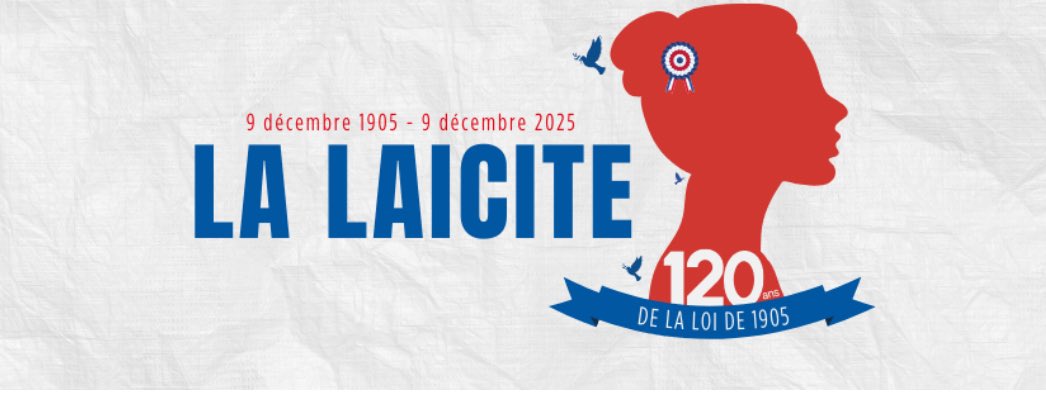 9 décembre 1905 - 9 décembre 2025

LA LAICITE

120 ans

DE LA LOI DE 1905